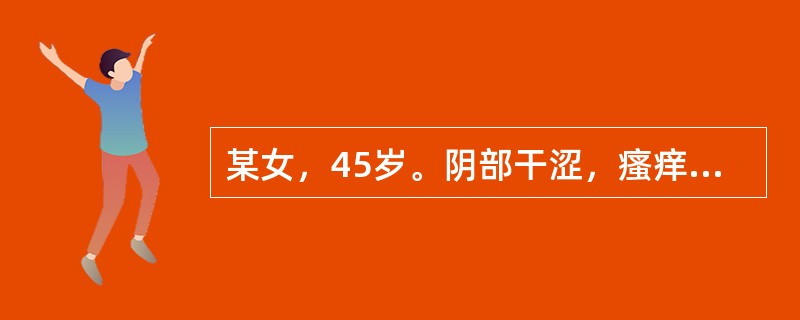 某女，45岁。阴部干涩，瘙痒...